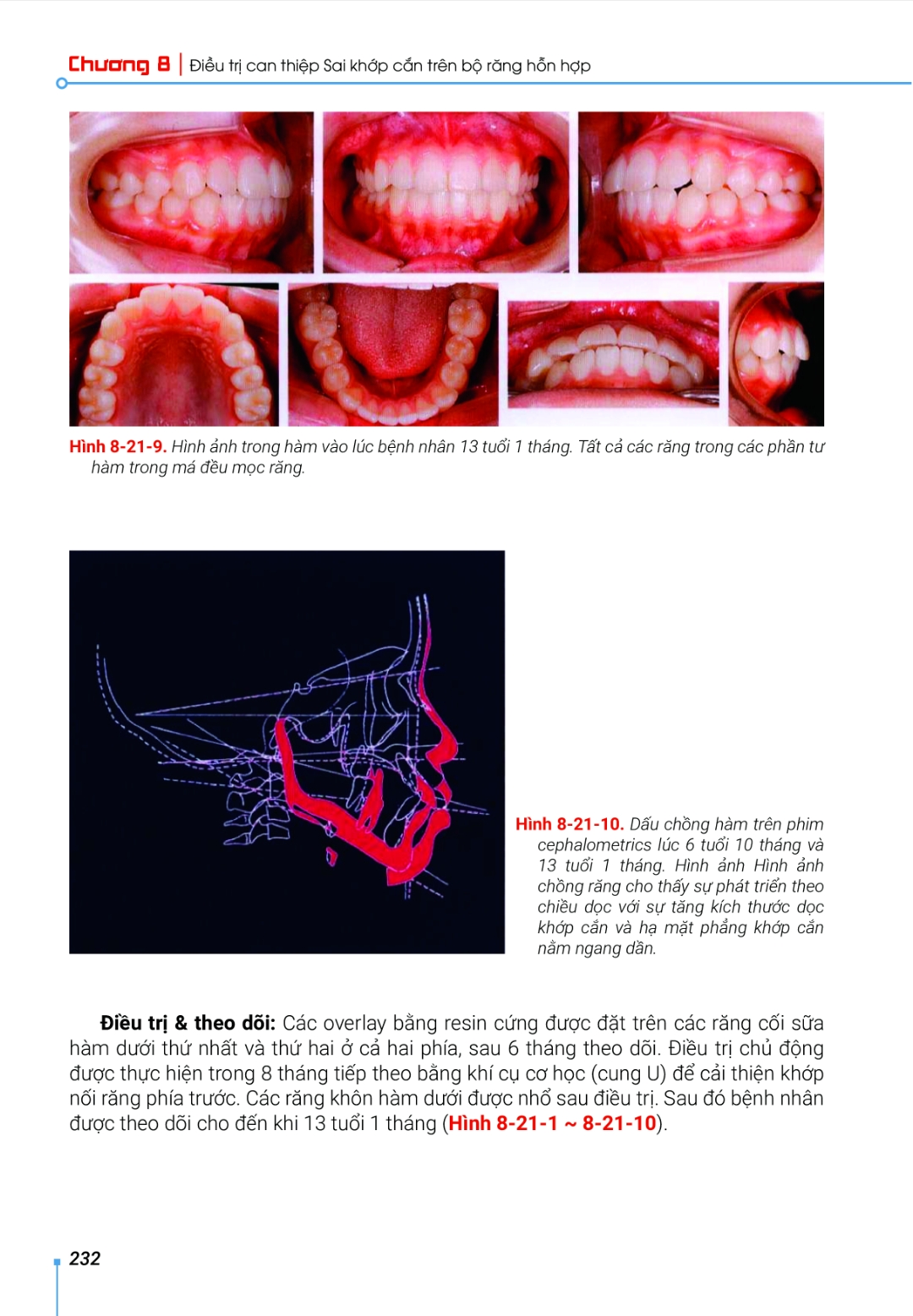 Chương 8 | Điều trị can thiệp Sai khớp cắn trên bộ răng hỗn hợp

Hình 8-21-9. Hình ảnh trong hàm vào lúc bệnh nhân 13 tuổi 1 tháng. Tất cả các răng trong các phần tư hàm trong má đều mọc răng.

Hình 8-21-10. Dấu chồng hàm trên phim cephalometrics lúc 6 tuổi 10 tháng và 13 tuổi 1 tháng. Hình ảnh Hình ảnh chồng răng cho thấy sự phát triển theo chiều dọc với sự tăng kích thước dọc khớp cắn và hạ mặt phẳng khớp cắn nằm ngang dần.

Điều trị & theo dõi: Các overlay bằng resin cứng được đặt trên các răng cối sữa hàm dưới thứ nhất và thứ hai ở cả hai phía, sau 6 tháng theo dõi. Điều trị chủ động được thực hiện trong 8 tháng tiếp theo bằng khí cụ cơ học (cung U) để cải thiện khớp nối răng phía trước. Các răng khôn hàm dưới được nhổ sau điều trị. Sau đó bệnh nhân được theo dõi cho đến khi 13 tuổi 1 tháng (Hình 8-21-1 ~ 8-21-10).

232